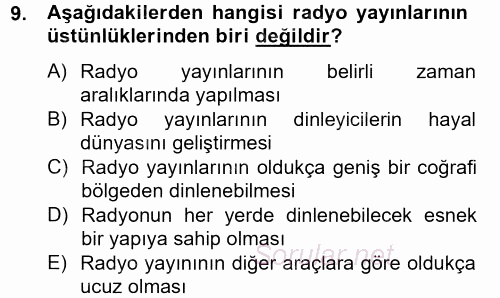 9. Aşağıdakilerden hangisi radyo yayınlarının üstünlüklerinden biri değildir?

A) Radyo yayınlarının belirli zaman aralıklarında yapılması
B) Radyo yayınlarının dinleyicilerin hayal dünyasını geliştirmesi
C) Radyo yayınlarının oldukça geniş bir coğrafi bölgeden dinlenebilmesi
D) Radyonun her yerde dinlenebilecek esnek bir yapıya sahip olması
E) Radyo yayınının diğer araçlara göre oldukça ucuz olması

Sorular.net